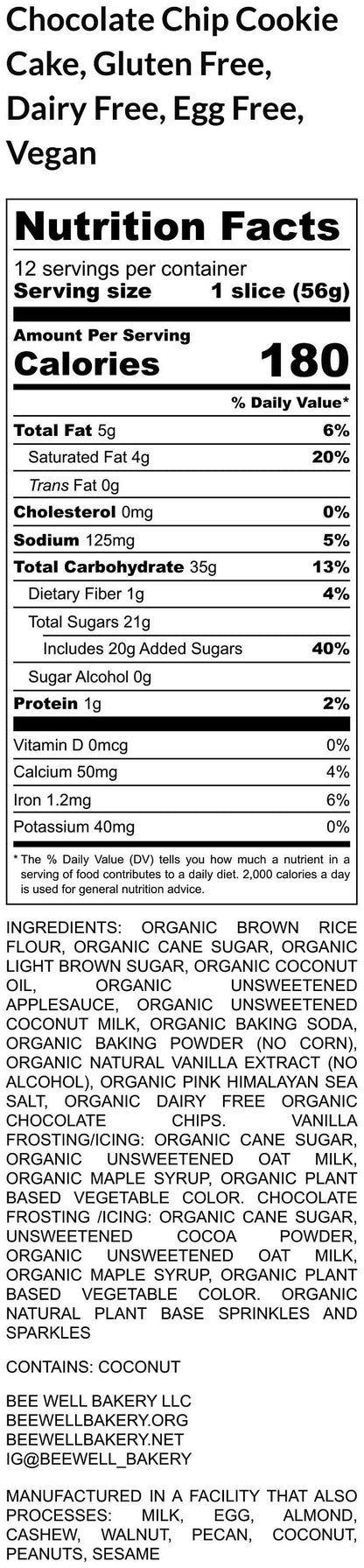 Chocolate Chip Cookie Cake, Gluten Free, Dairy Free, Egg Free, Vegan

Nutrition Facts
12 servings per container
Serving size 1 slice (56g)

Amount Per Serving
Calories 180

% Daily Value*

| | |
|---|---|
| Total Fat 5g | 6% |
| Saturated Fat 4g | 20% |
| Trans Fat 0g | |
| Cholesterol 0mg | 0% |
| Sodium 125mg | 5% |
| Total Carbohydrate 35g | 13% |
| Dietary Fiber 1g | 4% |
| Total Sugars 21g | |
| Includes 20g Added Sugars | 40% |
| Sugar Alcohol 0g | |
| Protein 1g | 2% |
| Vitamin D 0mcg | 0% |
| Calcium 50mg | 4% |
| Iron 1.2mg | 6% |
| Potassium 40mg | 0% |

* The % Daily Value (DV) tells you how much a nutrient in a serving of food contributes to a daily diet. 2,000 calories a day is used for general nutrition advice.

INGREDIENTS: ORGANIC BROWN RICE FLOUR, ORGANIC CANE SUGAR, ORGANIC LIGHT BROWN SUGAR, ORGANIC COCONUT OIL, ORGANIC UNSWEETENED APPLESAUCE, ORGANIC UNSWEETENED COCONUT MILK, ORGANIC BAKING SODA, ORGANIC BAKING POWDER (NO CORN), ORGANIC NATURAL VANILLA EXTRACT (NO ALCOHOL), ORGANIC PINK HIMALAYAN SEA SALT, ORGANIC DAIRY FREE ORGANIC CHOCOLATE CHIPS. VANILLA FROSTING/ICING: ORGANIC CANE SUGAR, ORGANIC UNSWEETENED OAT MILK, ORGANIC MAPLE SYRUP, ORGANIC PLANT BASED VEGETABLE COLOR. CHOCOLATE FROSTING /ICING: ORGANIC CANE SUGAR, UNSWEETENED COCOA POWDER, ORGANIC UNSWEETENED OAT MILK, ORGANIC MAPLE SYRUP, ORGANIC PLANT BASED VEGETABLE COLOR. ORGANIC NATURAL PLANT BASE SPRINKLES AND SPARKLES

CONTAINS: COCONUT

BEE WELL BAKERY LLC
BEEWELLBAKERY.ORG
BEEWELLBAKERY.NET
IG@BEEWELL_BAKERY

MANUFACTURED IN A FACILITY THAT ALSO PROCESSES: MILK, EGG, ALMOND, CASHEW, WALNUT, PECAN, COCONUT, PEANUTS, SESAME